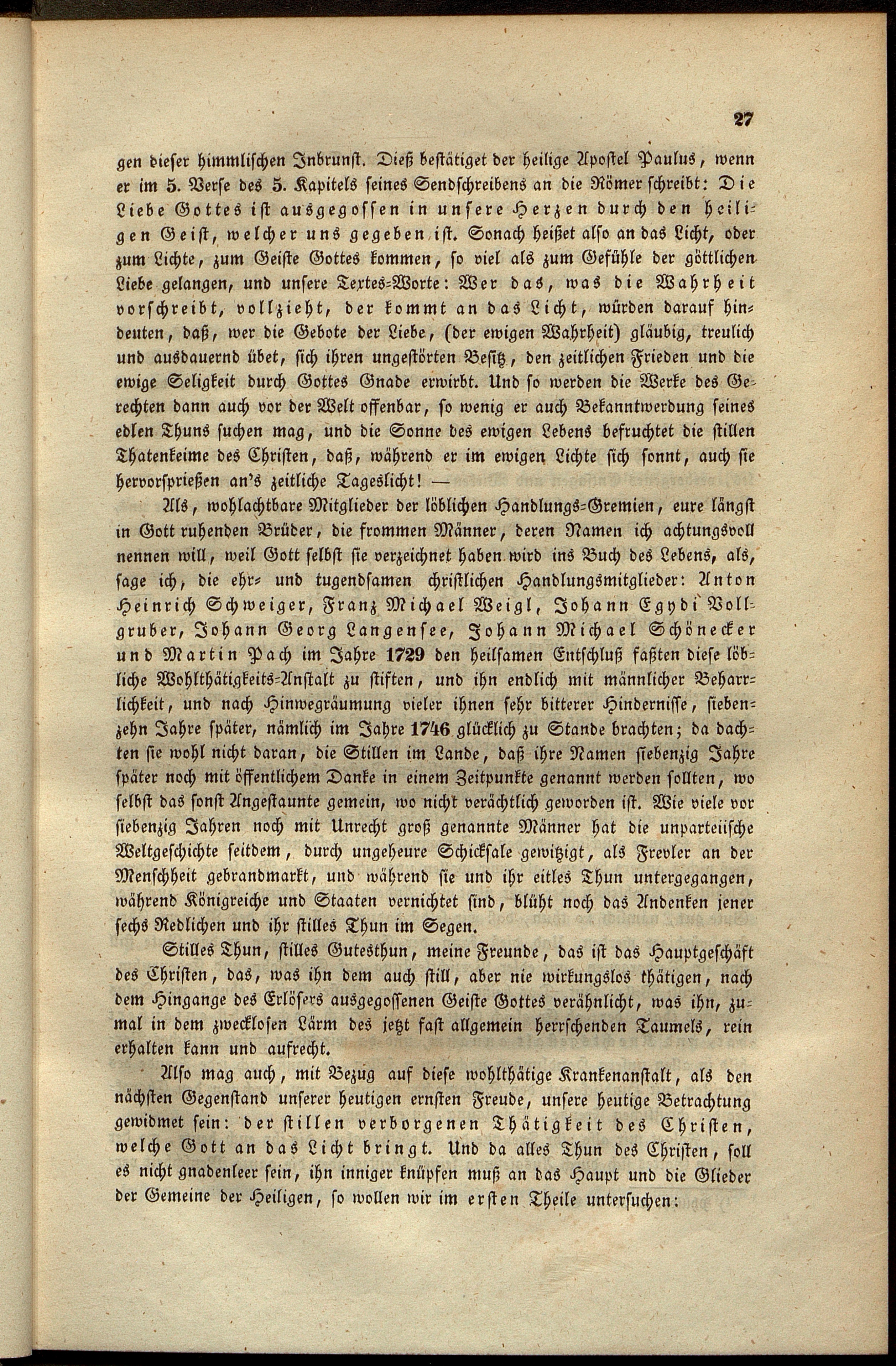 27

gen dieser himmlischen Inbrunst. Dieß bestätiget der heilige Apostel Paulus, wenn er im 5. Verse des 5. Kapitels seines Sendschreibens an die Römer schreibt: Die Liebe Gottes ist ausgegossen in unsere Herzen durch den heiligen Geist, welcher uns gegeben ist. Sonach heißet also an das Licht, oder zum Lichte, zum Geiste Gottes kommen, so viel als zum Gefühle der göttlichen Liebe gelangen, und unsere Textes-Worte: Wer das, was die Wahrheit vorschreibt, vollzieht, der kommt an das Licht, würden darauf hindeuten, daß, wer die Gebote der Liebe, (der ewigen Wahrheit) gläubig, treulich und ausdauernd übet, sich ihren ungestörten Besitz, den zeitlichen Frieden und die ewige Seligkeit durch Gottes Gnade erwirbt. Und so werden die Werke des Gerechten dann auch vor der Welt offenbar, so wenig er auch Bekanntwerdung seines edlen Thuns suchen mag, und die Sonne des ewigen Lebens befruchtet die stillen Thatenkeime des Christen, daß, während er im ewigen Lichte sich sonnt, auch sie hervorsprießen an's zeitliche Tageslicht! —

Als, wohlachtbare Mitglieder der löblichen Handlungs-Gremien, eure längst in Gott ruhenden Brüder, die frommen Männer, deren Namen ich achtungsvoll nennen will, weil Gott selbst sie verzeichnet haben wird ins Buch des Lebens, als, sage ich, die ehr- und tugendsamen christlichen Handlungsmitglieder: Anton Heinrich Schweiger, Franz Michael Weigl, Johann Egydi Vollgruber, Johann Georg Langensee, Johann Michael Schönecker und Martin Pach im Jahre 1729 den heilsamen Entschluß faßten diese löbliche Wohlthätigkeits-Anstalt zu stiften, und ihn endlich mit männlicher Beharrlichkeit, und nach Hinwegräumung vieler ihnen sehr bitterer Hindernisse, siebenzehn Jahre später, nämlich im Jahre 1746 glücklich zu Stande brachten; da dachten sie wohl nicht daran, die Stillen im Lande, daß ihre Namen siebenzig Jahre später noch mit öffentlichem Danke in einem Zeitpunkte genannt werden sollten, wo selbst das sonst Angestaunte gemein, wo nicht verächtlich geworden ist. Wie viele vor siebenzig Jahren noch mit Unrecht groß genannte Männer hat die unparteiische Weltgeschichte seitdem, durch ungeheure Schicksale gewitzigt, als Frevler an der Menschheit gebrandmarkt, und während sie und ihr eitles Thun untergegangen, während Königreiche und Staaten vernichtet sind, blüht noch das Andenken jener sechs Redlichen und ihr stilles Thun im Segen.

Stilles Thun, stilles Gutesthun, meine Freunde, das ist das Hauptgeschäft des Christen, das, was ihn dem auch still, aber nie wirkungslos thätigen, nach dem Hingange des Erlösers ausgegossenen Geiste Gottes verähnlicht, was ihn, zumal in dem zwecklosen Lärm des jetzt fast allgemein herrschenden Taumels, rein erhalten kann und aufrecht.

Also mag auch, mit Bezug auf diese wohlthätige Krankenanstalt, als den nächsten Gegenstand unserer heutigen ernsten Freude, unsere heutige Betrachtung gewidmet sein: der stillen verborgenen Thätigkeit des Christen, welche Gott an das Licht bringt. Und da alles Thun des Christen, soll es nicht gnadenleer sein, ihn inniger knüpfen muß an das Haupt und die Glieder der Gemeine der Heiligen, so wollen wir im ersten Theile untersuchen: